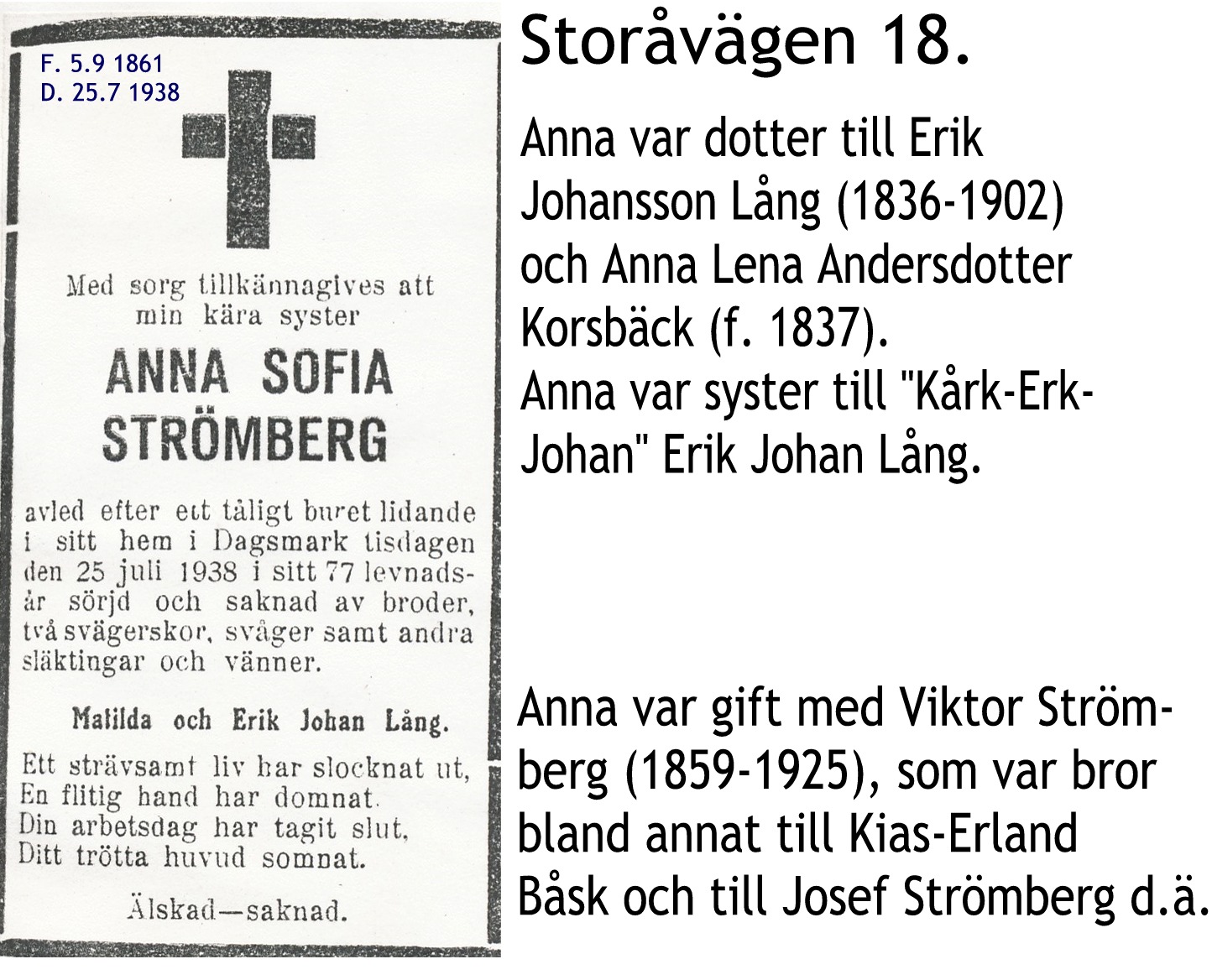 F. 5.9 1861
D. 25.7 1938

Med sorg tillkännagives att min kära syster

ANNA SOFIA STRÖMBERG

avled efter ett tåligt buret lidande i sitt hem i Dagsmark tisdagen den 25 juli 1938 i sitt 77 levnadsår sörjd och saknad av broder, två svägerskor, svåger samt andra släktingar och vänner.

Matilda och Erik Johan Lång.

Ett strävsamt liv har slocknat ut,
En flitig hand har domnat.
Din arbetsdag har tagit slut,
Ditt trötta huvud somnat.

Älskad—saknad.

Storåvägen 18.

Anna var dotter till Erik Johansson Lång (1836-1902) och Anna Lena Andersdotter Korsbäck (f. 1837).
Anna var syster till "Kårk-Erk-Johan" Erik Johan Lång.

Anna var gift med Viktor Strömberg (1859-1925), som var bror bland annat till Kias-Erland Båsk och till Josef Strömberg d.ä.